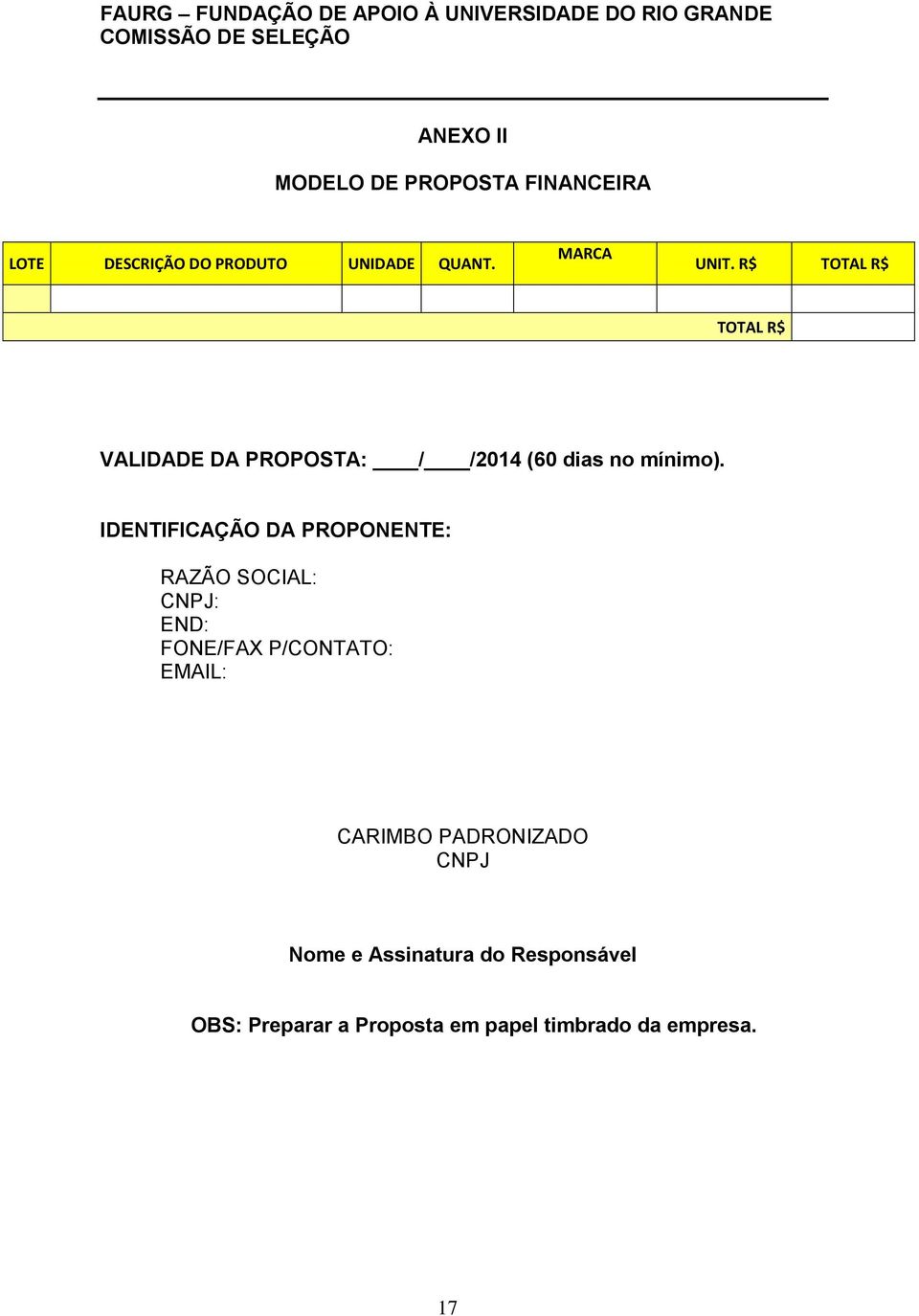 FAURG – FUNDAÇÃO DE APOIO À UNIVERSIDADE DO RIO GRANDE
COMISSÃO DE SELEÇÃO

ANEXO II

MODELO DE PROPOSTA FINANCEIRA

| LOTE | DESCRIÇÃO DO PRODUTO | UNIDADE | QUANT. | MARCA | UNIT. R$ | TOTAL R$ |
|---|---|---|---|---|---|---|
| | | | | | | |
| | | | | | TOTAL R$ | |

VALIDADE DA PROPOSTA: ____/____/2014 (60 dias no mínimo).

IDENTIFICAÇÃO DA PROPONENTE:

RAZÃO SOCIAL:
CNPJ:
END:
FONE/FAX P/CONTATO:
EMAIL:

CARIMBO PADRONIZADO
CNPJ

Nome e Assinatura do Responsável

OBS: Preparar a Proposta em papel timbrado da empresa.

17